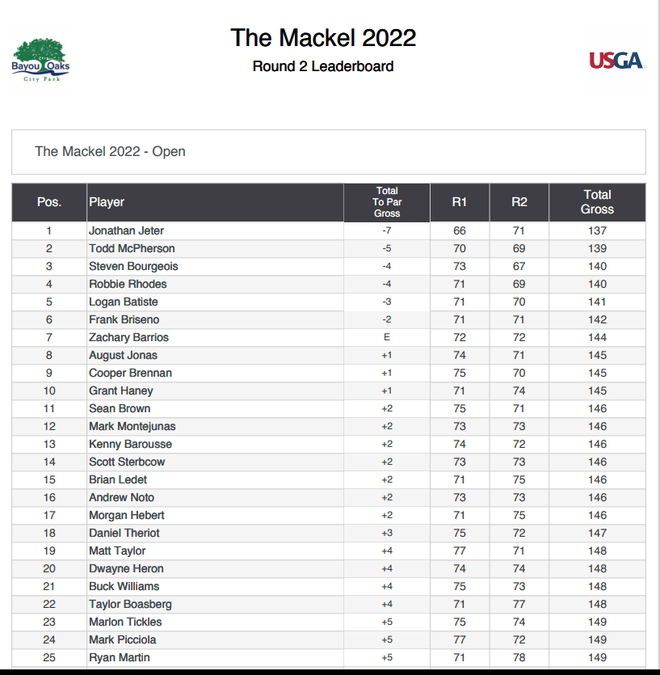 Bayou Oaks
City Park

The Mackel 2022
Round 2 Leaderboard

USGA

The Mackel 2022 - Open

| Pos. | Player | Total To Par Gross | R1 | R2 | Total Gross |
|---|---|---|---|---|---|
| 1 | Jonathan Jeter | -7 | 66 | 71 | 137 |
| 2 | Todd McPherson | -5 | 70 | 69 | 139 |
| 3 | Steven Bourgeois | -4 | 73 | 67 | 140 |
| 4 | Robbie Rhodes | -4 | 71 | 69 | 140 |
| 5 | Logan Batiste | -3 | 71 | 70 | 141 |
| 6 | Frank Briseno | -2 | 71 | 71 | 142 |
| 7 | Zachary Barrios | E | 72 | 72 | 144 |
| 8 | August Jonas | +1 | 74 | 71 | 145 |
| 9 | Cooper Brennan | +1 | 75 | 70 | 145 |
| 10 | Grant Haney | +1 | 71 | 74 | 145 |
| 11 | Sean Brown | +2 | 75 | 71 | 146 |
| 12 | Mark Montejunas | +2 | 73 | 73 | 146 |
| 13 | Kenny Barousse | +2 | 74 | 72 | 146 |
| 14 | Scott Sterbcow | +2 | 73 | 73 | 146 |
| 15 | Brian Ledet | +2 | 71 | 75 | 146 |
| 16 | Andrew Noto | +2 | 73 | 73 | 146 |
| 17 | Morgan Hebert | +2 | 71 | 75 | 146 |
| 18 | Daniel Theriot | +3 | 75 | 72 | 147 |
| 19 | Matt Taylor | +4 | 77 | 71 | 148 |
| 20 | Dwayne Heron | +4 | 74 | 74 | 148 |
| 21 | Buck Williams | +4 | 75 | 73 | 148 |
| 22 | Taylor Boasberg | +4 | 71 | 77 | 148 |
| 23 | Marlon Tickles | +5 | 75 | 74 | 149 |
| 24 | Mark Picciola | +5 | 77 | 72 | 149 |
| 25 | Ryan Martin | +5 | 71 | 78 | 149 |